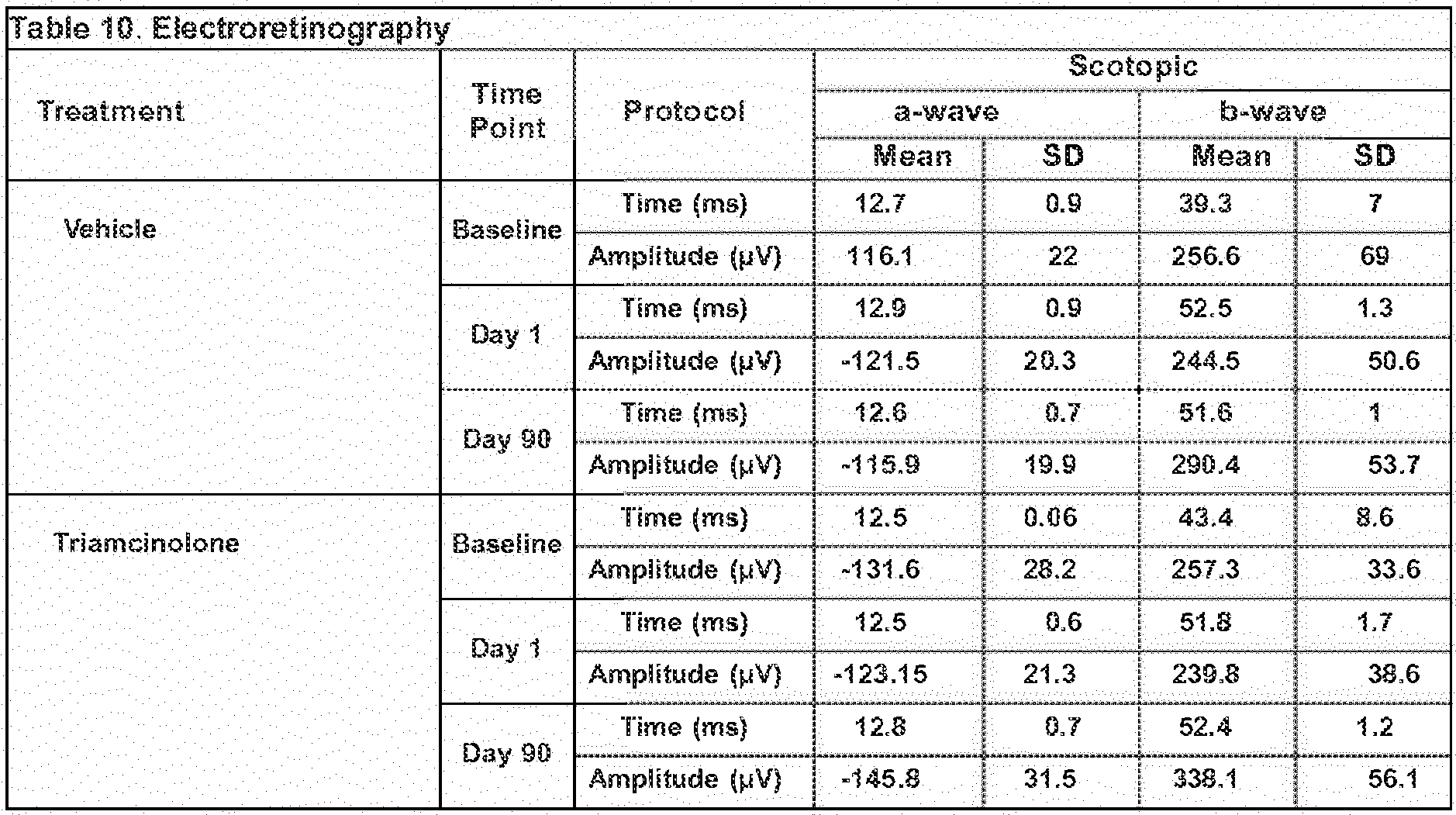 Table 10. Electroretinography

| Treatment | Time Point | Protocol | Scotopic a-wave Mean | Scotopic a-wave SD | Scotopic b-wave Mean | Scotopic b-wave SD |
|---|---|---|---|---|---|---|
| Vehicle | Baseline | Time (ms) | 12.7 | 0.9 | 39.3 | 7 |
| | | Amplitude (μV) | 116.1 | 22 | 256.6 | 69 |
| | Day 1 | Time (ms) | 12.9 | 0.9 | 52.5 | 1.3 |
| | | Amplitude (μV) | -121.5 | 20.3 | 244.5 | 50.6 |
| | Day 90 | Time (ms) | 12.6 | 0.7 | 51.6 | 1 |
| | | Amplitude (μV) | -115.9 | 19.9 | 290.4 | 53.7 |
| Triamcinolone | Baseline | Time (ms) | 12.5 | 0.06 | 43.4 | 8.6 |
| | | Amplitude (μV) | -131.6 | 28.2 | 257.3 | 33.6 |
| | Day 1 | Time (ms) | 12.5 | 0.6 | 51.8 | 1.7 |
| | | Amplitude (μV) | -123.15 | 21.3 | 239.8 | 38.6 |
| | Day 90 | Time (ms) | 12.8 | 0.7 | 52.4 | 1.2 |
| | | Amplitude (μV) | -145.8 | 31.5 | 338.1 | 56.1 |